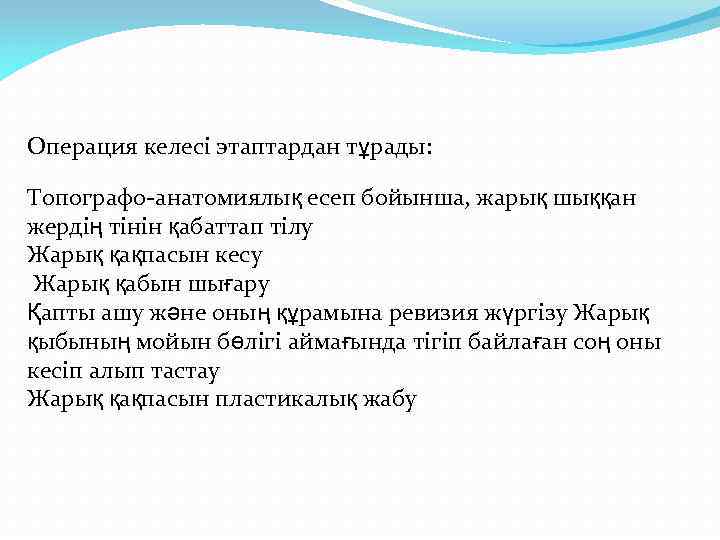 Операция келесі этаптардан тұрады:

Топографо-анатомиялық есеп бойынша, жарық шыққан жердің тінін қабаттап тілу
Жарық қақпасын кесу
Жарық қабын шығару
Қапты ашу және оның құрамына ревизия жүргізу Жарық қыбының мойын бөлігі аймағында тігіп байлаған соң оны кесіп алып тастау
Жарық қақпасын пластикалық жабу